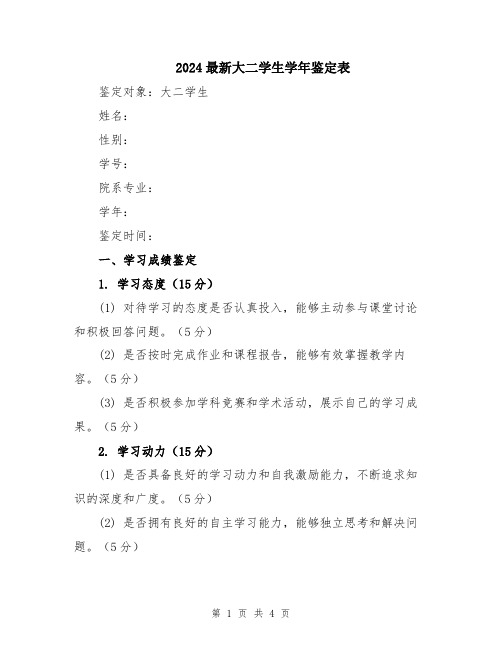 2024最新大二学生学年鉴定表

鉴定对象：大二学生

姓名：

性别：

学号：

院系专业：

学年：

鉴定时间：

一、学习成绩鉴定

1. 学习态度（15分）

(1) 对待学习的态度是否认真投入，能够主动参与课堂讨论和积极回答问题。（5分）

(2) 是否按时完成作业和课程报告，能够有效掌握教学内容。（5分）

(3) 是否积极参加学科竞赛和学术活动，展示自己的学习成果。（5分）

2. 学习动力（15分）

(1) 是否具备良好的学习动力和自我激励能力，不断追求知识的深度和广度。（5分）

(2) 是否拥有良好的自主学习能力，能够独立思考和解决问题。（5分）

第 1 页 共 4 页